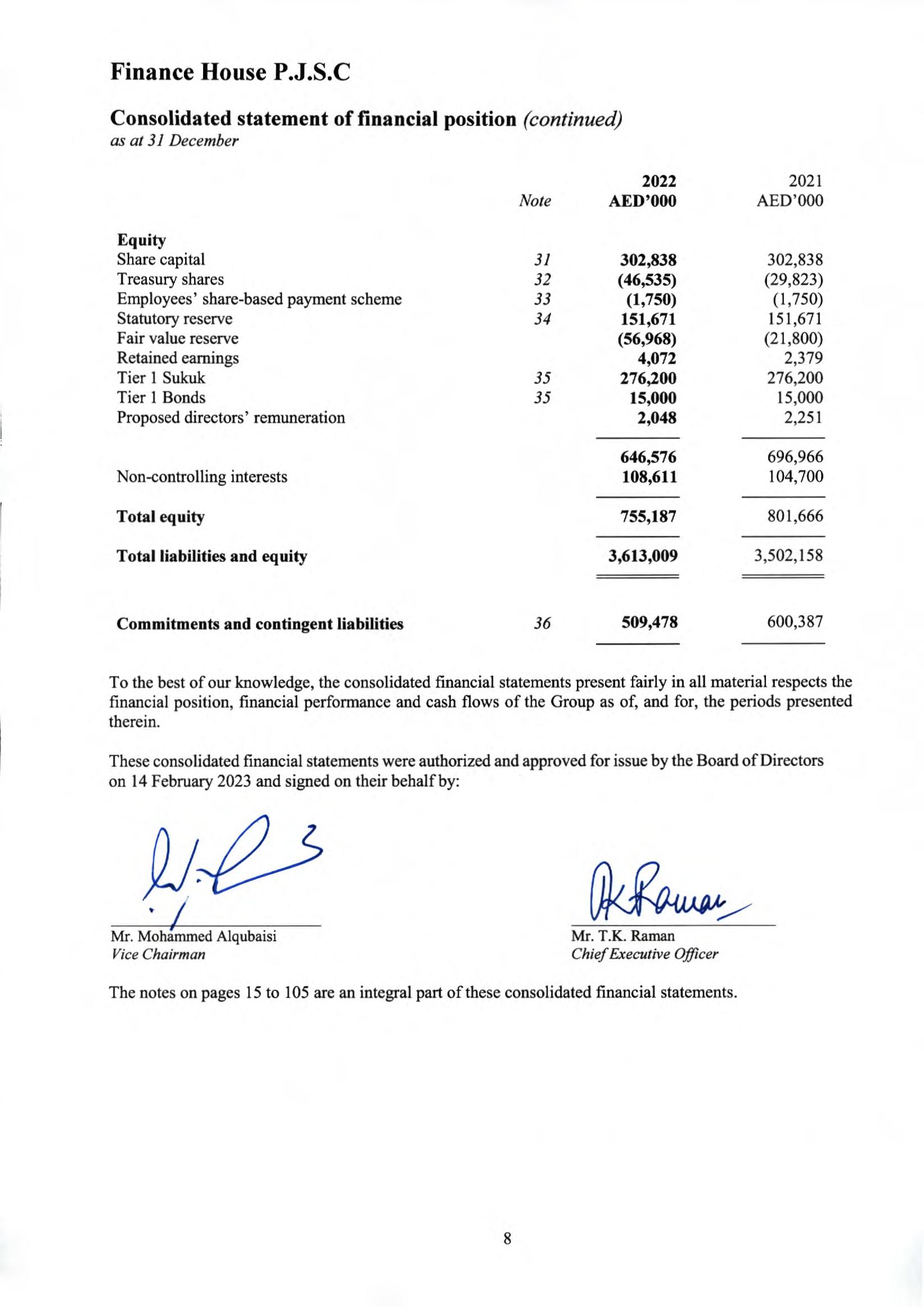 Finance House P.J.S.C

Consolidated statement of financial position (continued)
as at 31 December

| | Note | 2022 AED'000 | 2021 AED'000 |
|---|---|---|---|
| Equity | | | |
| Share capital | 31 | 302,838 | 302,838 |
| Treasury shares | 32 | (46,535) | (29,823) |
| Employees' share-based payment scheme | 33 | (1,750) | (1,750) |
| Statutory reserve | 34 | 151,671 | 151,671 |
| Fair value reserve | | (56,968) | (21,800) |
| Retained earnings | | 4,072 | 2,379 |
| Tier 1 Sukuk | 35 | 276,200 | 276,200 |
| Tier 1 Bonds | 35 | 15,000 | 15,000 |
| Proposed directors' remuneration | | 2,048 | 2,251 |
| | | 646,576 | 696,966 |
| Non-controlling interests | | 108,611 | 104,700 |
| Total equity | | 755,187 | 801,666 |
| Total liabilities and equity | | 3,613,009 | 3,502,158 |
| Commitments and contingent liabilities | 36 | 509,478 | 600,387 |

To the best of our knowledge, the consolidated financial statements present fairly in all material respects the financial position, financial performance and cash flows of the Group as of, and for, the periods presented therein.

These consolidated financial statements were authorized and approved for issue by the Board of Directors on 14 February 2023 and signed on their behalf by:

Mr. Mohammed Alqubaisi
Vice Chairman

Mr. T.K. Raman
Chief Executive Officer

The notes on pages 15 to 105 are an integral part of these consolidated financial statements.

8